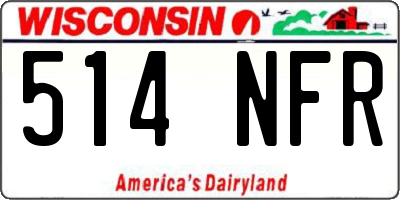 WISCONSIN

514 NFR

America's Dairyland